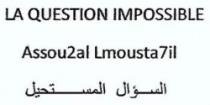 LA QUESTION IMPOSSIBLE

Assou2al Lmousta7il

السؤال المستحيل